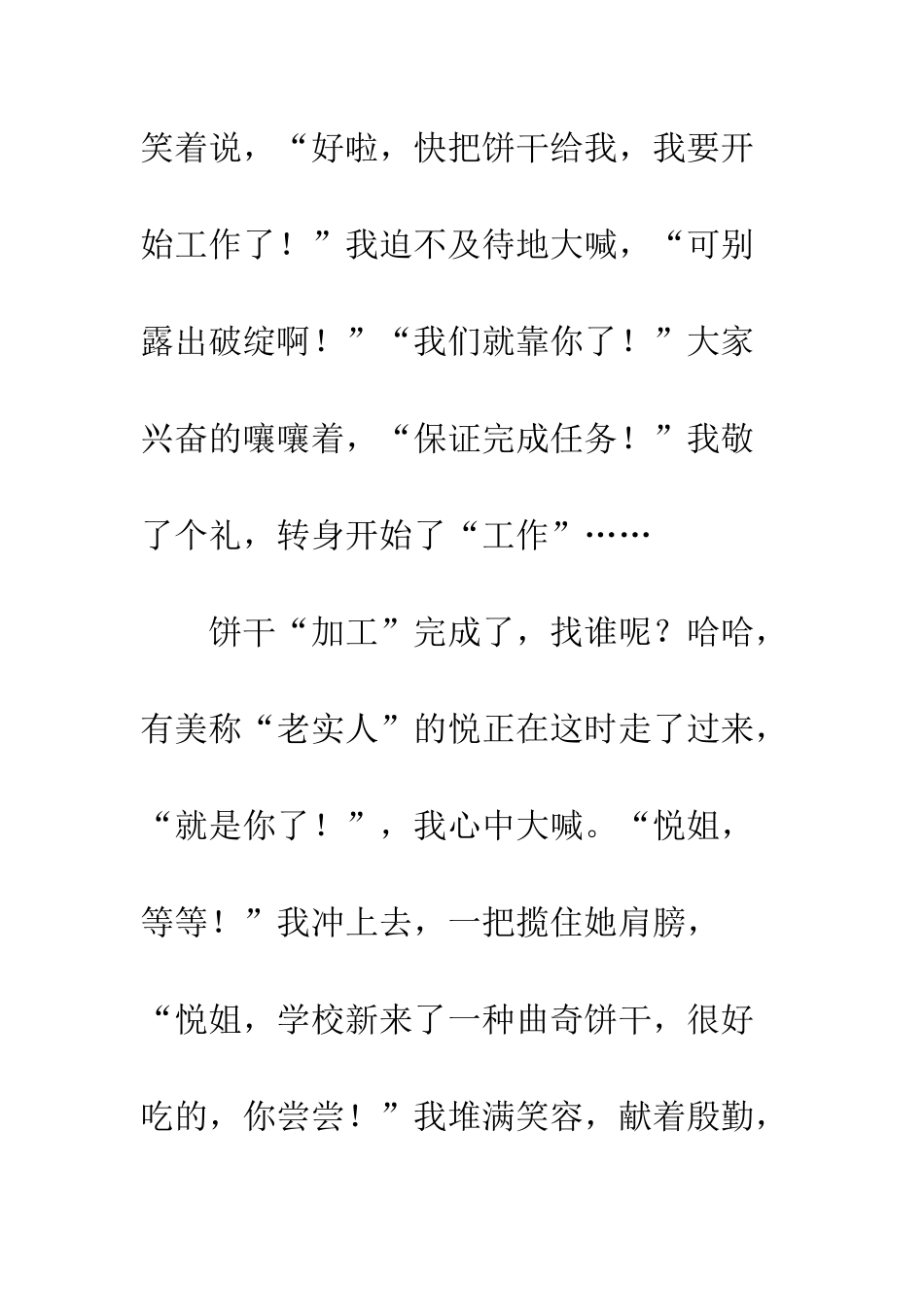 笑着说，“好啦，快把饼干给我，我要开始工作了！”我迫不及待地大喊，“可别露出破绽啊！”“我们就靠你了！”大家兴奋的嚷嚷着，“保证完成任务！”我敬了个礼，转身开始了“工作”……

饼干“加工”完成了，找谁呢？哈哈，有美称“老实人”的悦正在这时走了过来，“就是你了！”，我心中大喊。“悦姐，等等！”我冲上去，一把揽住她肩膀，“悦姐，学校新来了一种曲奇饼干，很好吃的，你尝尝！”我堆满笑容，献着殷勤，